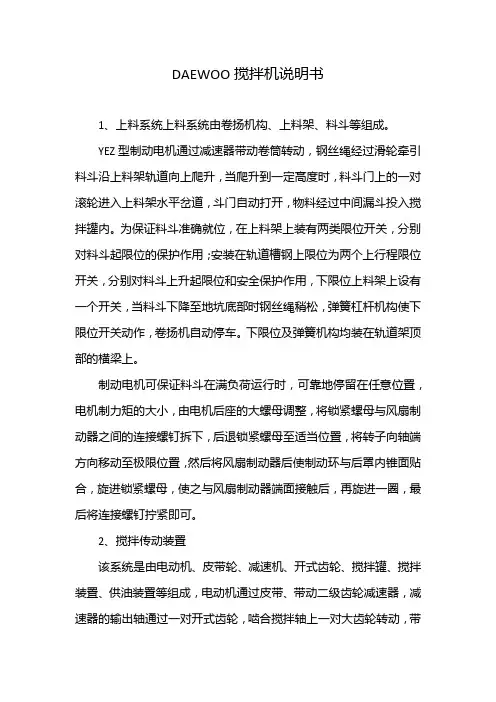 DAEWOO 搅拌机说明书

1、上料系统上料系统由卷扬机构、上料架、料斗等组成。

YEZ 型制动电机通过减速器带动卷筒转动，钢丝绳经过滑轮牵引料斗沿上料架轨道向上爬升，当爬升到一定高度时，料斗门上的一对滚轮进入上料架水平岔道，斗门自动打开，物料经过中间漏斗投入搅拌罐内。为保证料斗准确就位，在上料架上装有两类限位开关，分别对料斗起限位的保护作用；安装在轨道槽钢上限位为两个上行程限位开关，分别对料斗上升起限位和安全保护作用，下限位上料架上设有一个开关，当料斗下降至地坑底部时钢丝绳稍松，弹簧杠杆机构使下限位开关动作，卷扬机自动停车。下限位及弹簧机构均装在轨道架顶部的横梁上。

制动电机可保证料斗在满负荷运行时，可靠地停留在任意位置，电机制力矩的大小，由电机后座的大螺母调整，将锁紧螺母与风扇制动器之间的连接螺钉拆下，后退锁紧螺母至适当位置，将转子向轴端方向移动至极限位置，然后将风扇制动器后使制动环与后罩内锥面贴合，旋进锁紧螺母，使之与风扇制动器端面接触后，再旋进一圈，最后将连接螺钉拧紧即可。

2、搅拌传动装置

该系统是由电动机、皮带轮、减速机、开式齿轮、搅拌罐、搅拌装置、供油装置等组成，电动机通过皮带、带动二级齿轮减速器，减速器的输出轴通过一对开式齿轮，啮合搅拌轴上一对大齿轮转动，带